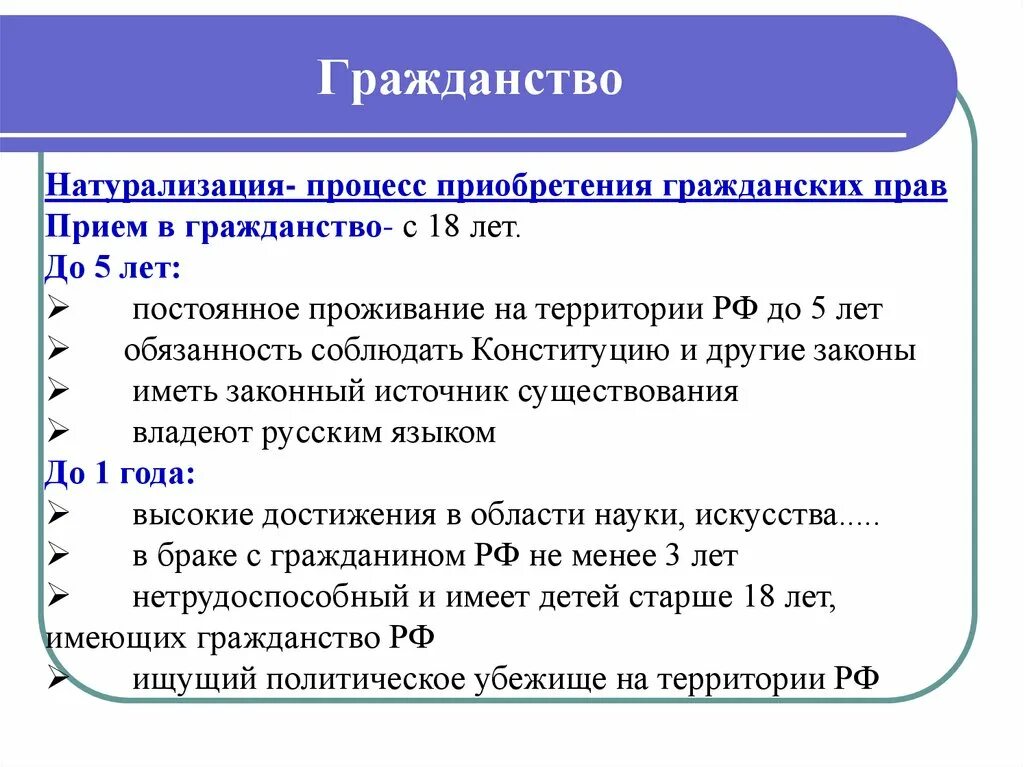 Гражданство

Натурализация- процесс приобретения гражданских прав
Прием в гражданство- с 18 лет.
До 5 лет:
➢ постоянное проживание на территории РФ до 5 лет
➢ обязанность соблюдать Конституцию и другие законы
➢ иметь законный источник существования
➢ владеют русским языком
До 1 года:
➢ высокие достижения в области науки, искусства.....
➢ в браке с гражданином РФ не менее 3 лет
➢ нетрудоспособный и имеет детей старше 18 лет, имеющих гражданство РФ
➢ ищущий политическое убежище на территории РФ